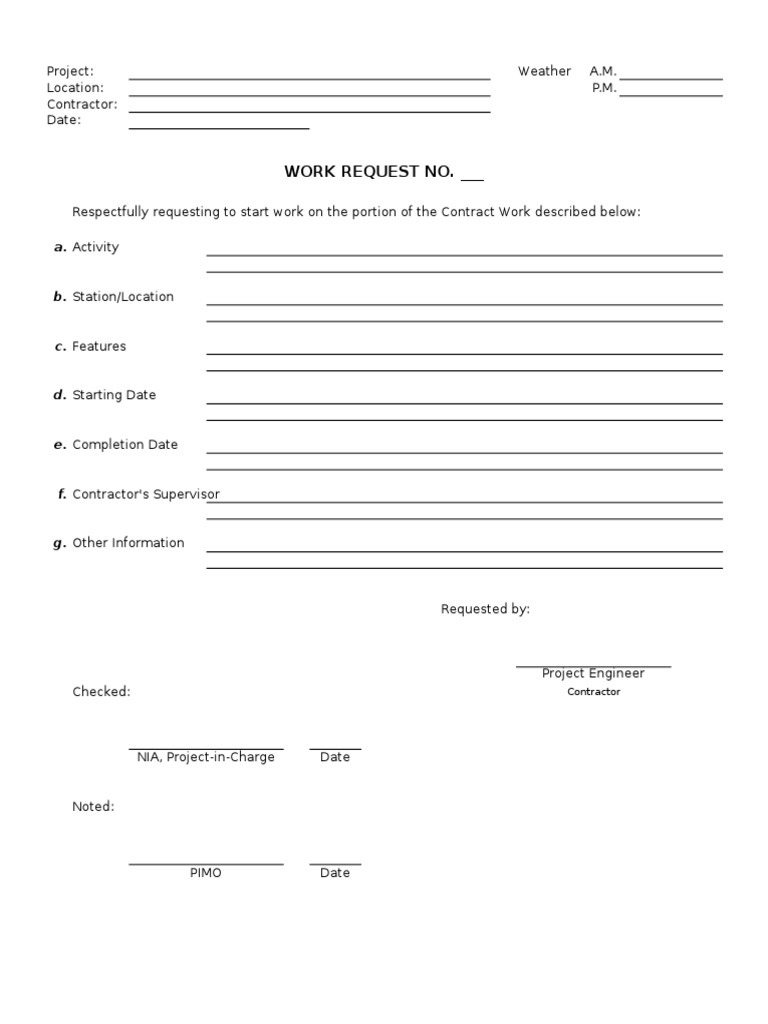 Project:
Location:
Contractor:
Date:

Weather A.M.
P.M.

WORK REQUEST NO.

Respectfully requesting to start work on the portion of the Contract Work described below:

a. Activity

b. Station/Location

c. Features

d. Starting Date

e. Completion Date

f. Contractor's Supervisor

g. Other Information

Requested by:

Project Engineer
Contractor

Checked:

NIA, Project-in-Charge Date

Noted:

PIMO Date